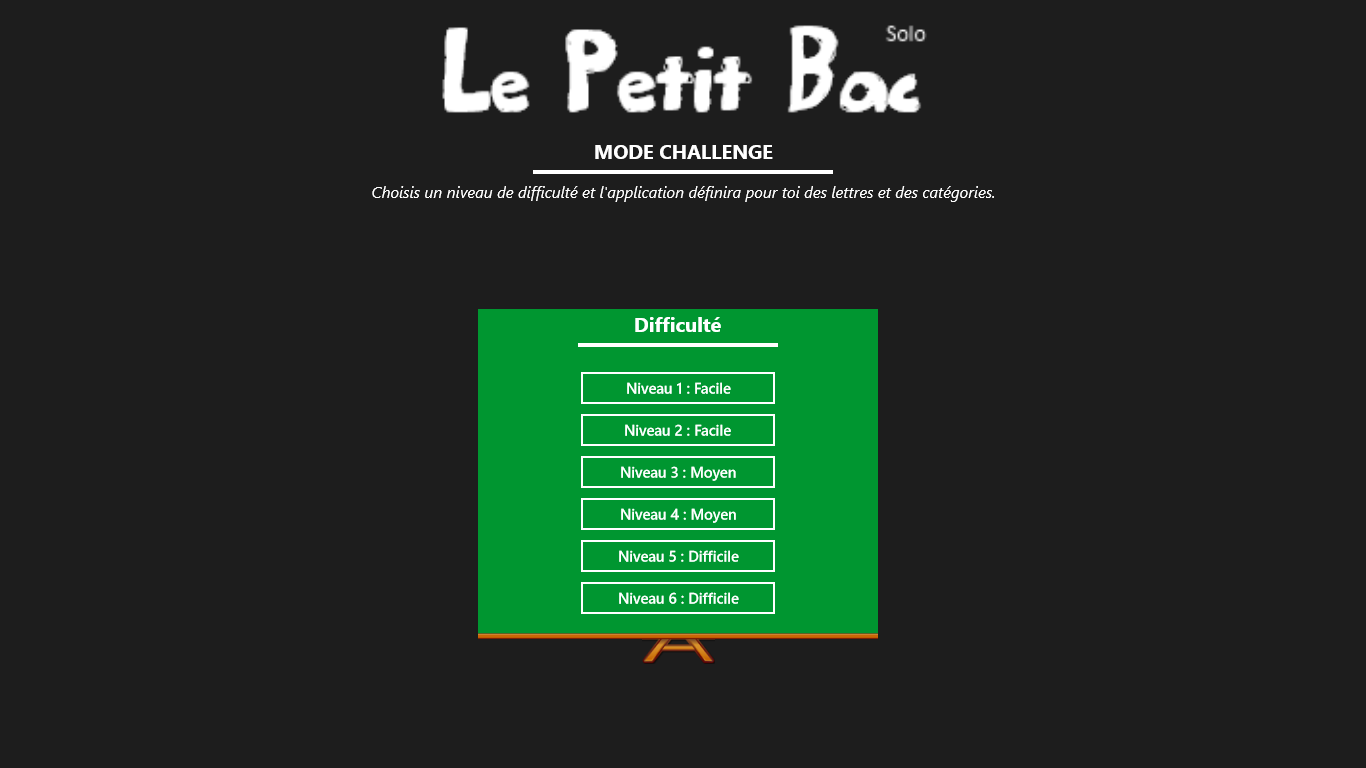 Le Petit Bac Solo

MODE CHALLENGE

Choisis un niveau de difficulté et l'application définira pour toi des lettres et des catégories.

Difficulté

Niveau 1 : Facile

Niveau 2 : Facile

Niveau 3 : Moyen

Niveau 4 : Moyen

Niveau 5 : Difficile

Niveau 6 : Difficile